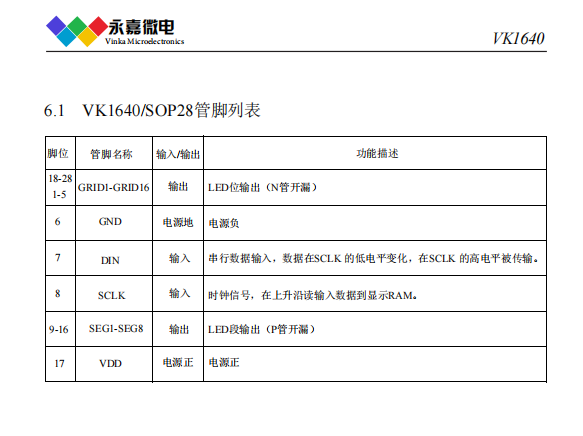 永嘉微电
Vinka Microelectronics

VK1640

6.1 VK1640/SOP28管脚列表

| 脚位 | 管脚名称 | 输入/输出 | 功能描述 |
|---|---|---|---|
| 18-28 1-5 | GRID1-GRID16 | 输出 | LED位输出（N管开漏） |
| 6 | GND | 电源地 | 电源负 |
| 7 | DIN | 输入 | 串行数据输入，数据在SCLK 的低电平变化，在SCLK 的高电平被传输。 |
| 8 | SCLK | 输入 | 时钟信号，在上升沿读输入数据到显示RAM。 |
| 9-16 | SEG1-SEG8 | 输出 | LED段输出（P管开漏） |
| 17 | VDD | 电源正 | 电源正 |